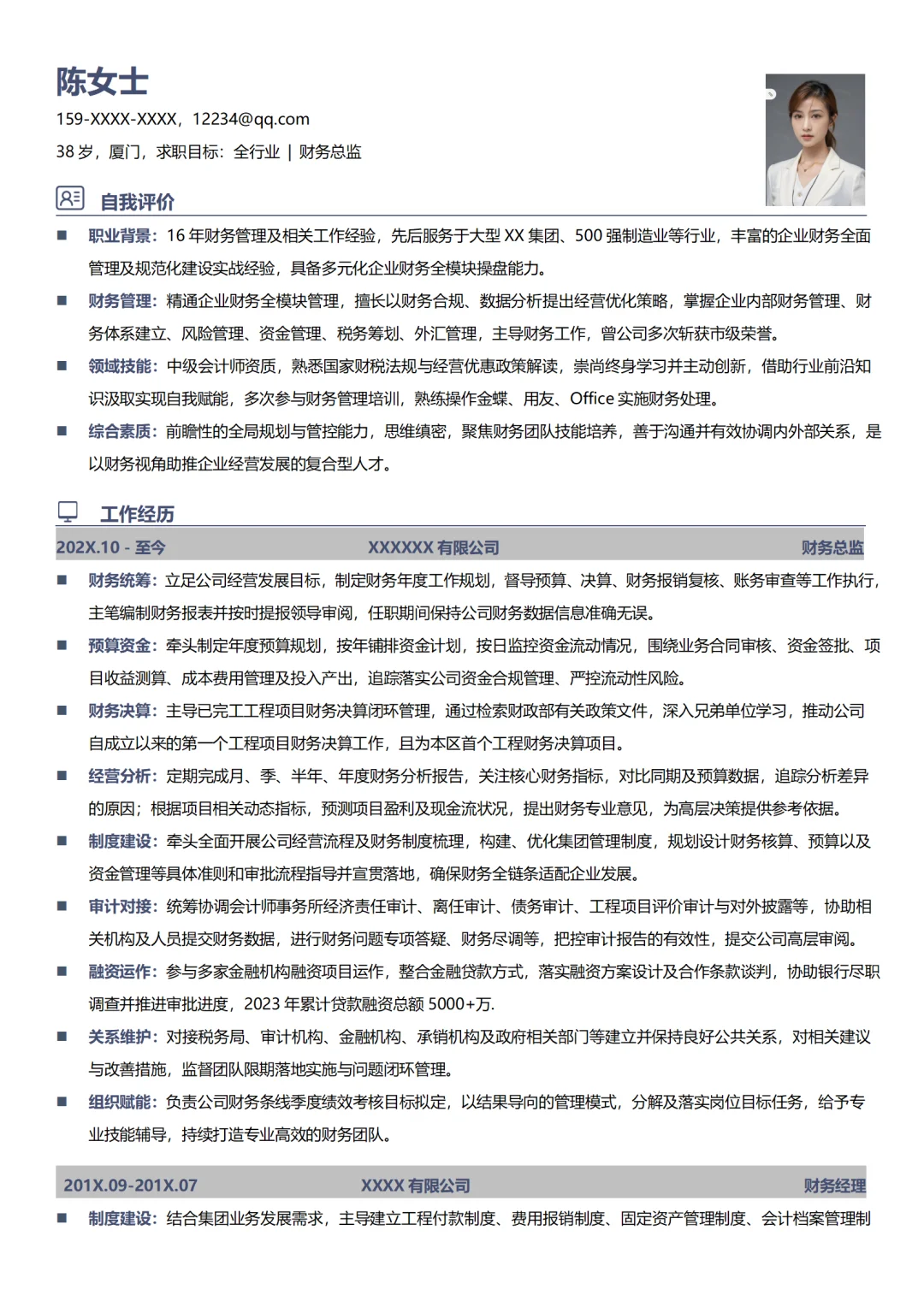 陈女士

159-XXXX-XXXX，12234@qq.com

38 岁，厦门，求职目标：全行业 | 财务总监

自我评价

■ 职业背景：16 年财务管理及相关工作经验，先后服务于大型 XX 集团、500 强制造业等行业，丰富的企业财务全面管理及规范化建设实战经验，具备多元化企业财务全模块操盘能力。

■ 财务管理：精通企业财务全模块管理，擅长以财务合规、数据分析提出经营优化策略，掌握企业内部财务管理、财务体系建立、风险管理、资金管理、税务筹划、外汇管理，主导财务工作，曾公司多次斩获市级荣誉。

■ 领域技能：中级会计师资质，熟悉国家财税法规与经营优惠政策解读，崇尚终身学习并主动创新，借助行业前沿知识汲取实现自我赋能，多次参与财务管理培训，熟练操作金蝶、用友、Office 实施财务处理。

■ 综合素质：前瞻性的全局规划与管控能力，思维缜密，聚焦财务团队技能培养，善于沟通并有效协调内外部关系，是以财务视角助推企业经营发展的复合型人才。

工作经历

202X.10 - 至今 XXXXXX 有限公司 财务总监

■ 财务统筹：立足公司经营发展目标，制定财务年度工作规划，督导预算、决算、财务报销复核、账务审查等工作执行，主笔编制财务报表并按时提报领导审阅，任职期间保持公司财务数据信息准确无误。

■ 预算资金：牵头制定年度预算规划，按年铺排资金计划，按日监控资金流动情况，围绕业务合同审核、资金签批、项目收益测算、成本费用管理及投入产出，追踪落实公司资金合规管理、严控流动性风险。

■ 财务决算：主导已完工工程项目财务决算闭环管理，通过检索财政部有关政策文件，深入兄弟单位学习，推动公司自成立以来的第一个工程项目财务决算工作，且为本区首个工程财务决算项目。

■ 经营分析：定期完成月、季、半年、年度财务分析报告，关注核心财务指标，对比同期及预算数据，追踪分析差异的原因；根据项目相关动态指标，预测项目盈利及现金流状况，提出财务专业意见，为高层决策提供参考依据。

■ 制度建设：牵头全面开展公司经营流程及财务制度梳理，构建、优化集团管理制度，规划设计财务核算、预算以及资金管理等具体准则和审批流程指导并宣贯落地，确保财务全链条适配企业发展。

■ 审计对接：统筹协调会计师事务所经济责任审计、离任审计、债务审计、工程项目评价审计与对外披露等，协助相关机构及人员提交财务数据，进行财务问题专项答疑、财务尽调等，把控审计报告的有效性，提交公司高层审阅。

■ 融资运作：参与多家金融机构融资项目运作，整合金融贷款方式，落实融资方案设计及合作条款谈判，协助银行尽职调查并推进审批进度，2023 年累计贷款融资总额 5000+万.

■ 关系维护：对接税务局、审计机构、金融机构、承销机构及政府相关部门等建立并保持良好公共关系，对相关建议与改善措施，监督团队限期落地实施与问题闭环管理。

■ 组织赋能：负责公司财务条线季度绩效考核目标拟定，以结果导向的管理模式，分解及落实岗位目标任务，给予专业技能辅导，持续打造专业高效的财务团队。

201X.09-201X.07 XXXX 有限公司 财务经理

■ 制度建设：结合集团业务发展需求，主导建立工程付款制度、费用报销制度、固定资产管理制度、会计档案管理制